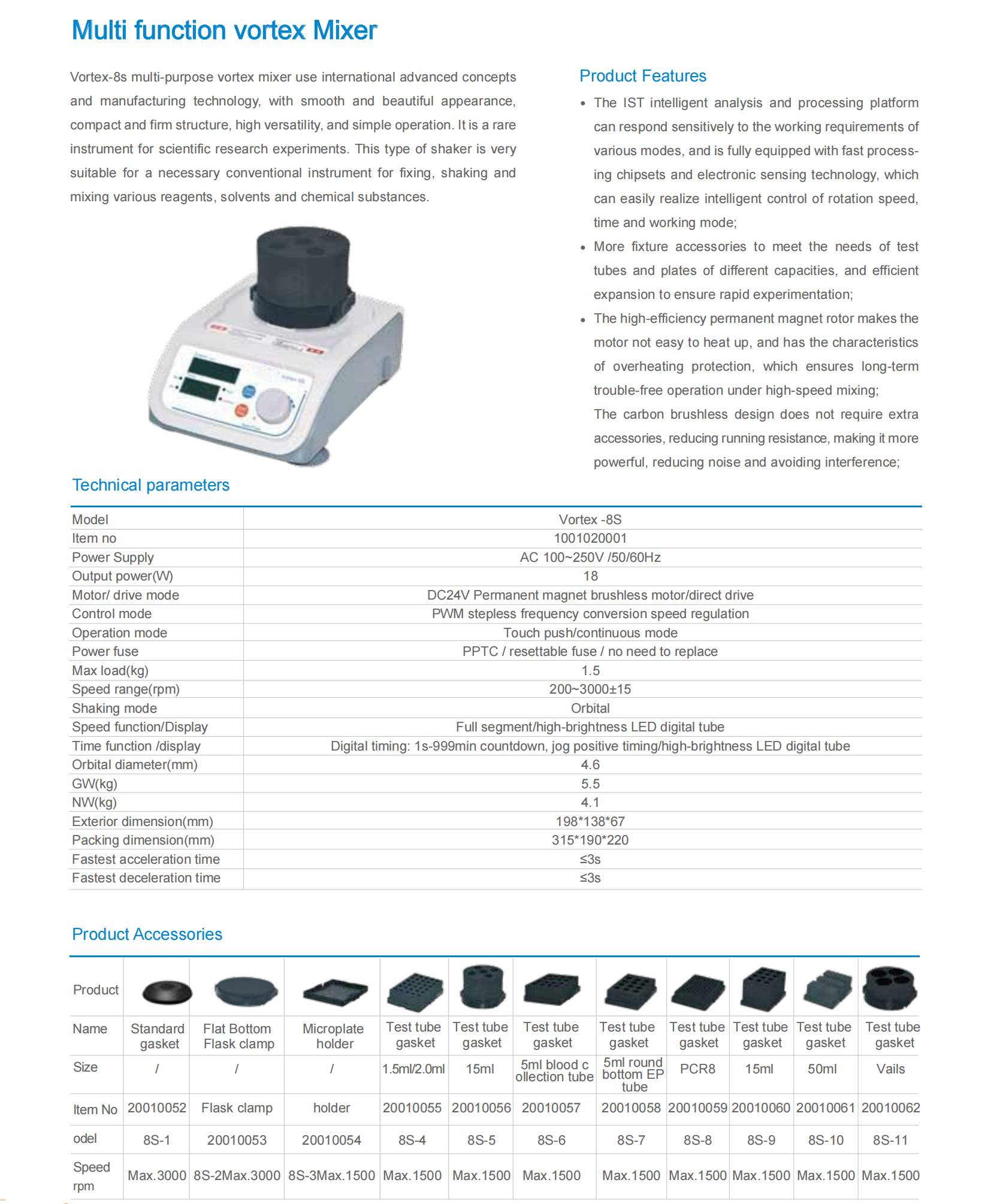 Multi function vortex Mixer

Vortex-8s multi-purpose vortex mixer use international advanced concepts and manufacturing technology, with smooth and beautiful appearance, compact and firm structure, high versatility, and simple operation. It is a rare instrument for scientific research experiments. This type of shaker is very suitable for a necessary conventional instrument for fixing, shaking and mixing various reagents, solvents and chemical substances.

Product Features

• The IST intelligent analysis and processing platform can respond sensitively to the working requirements of various modes, and is fully equipped with fast processing chipsets and electronic sensing technology, which can easily realize intelligent control of rotation speed, time and working mode;
• More fixture accessories to meet the needs of test tubes and plates of different capacities, and efficient expansion to ensure rapid experimentation;
• The high-efficiency permanent magnet rotor makes the motor not easy to heat up, and has the characteristics of overheating protection, which ensures long-term trouble-free operation under high-speed mixing;
The carbon brushless design does not require extra accessories, reducing running resistance, making it more powerful, reducing noise and avoiding interference;

Technical parameters

| Model | Vortex -8S |
|---|---|
| Item no | 1001020001 |
| Power Supply | AC 100~250V /50/60Hz |
| Output power(W) | 18 |
| Motor/ drive mode | DC24V Permanent magnet brushless motor/direct drive |
| Control mode | PWM stepless frequency conversion speed regulation |
| Operation mode | Touch push/continuous mode |
| Power fuse | PPTC / resettable fuse / no need to replace |
| Max load(kg) | 1.5 |
| Speed range(rpm) | 200~3000±15 |
| Shaking mode | Orbital |
| Speed function/Display | Full segment/high-brightness LED digital tube |
| Time function /display | Digital timing: 1s-999min countdown, jog positive timing/high-brightness LED digital tube |
| Orbital diameter(mm) | 4.6 |
| GW(kg) | 5.5 |
| NW(kg) | 4.1 |
| Exterior dimension(mm) | 198*138*67 |
| Packing dimension(mm) | 315*190*220 |
| Fastest acceleration time | ≤3s |
| Fastest deceleration time | ≤3s |

Product Accessories

| Product | | | | | | | | | | | |
|---|---|---|---|---|---|---|---|---|---|---|---|
| Name | Standard gasket | Flat Bottom Flask clamp | Microplate holder | Test tube gasket | Test tube gasket | Test tube gasket | Test tube gasket | Test tube gasket | Test tube gasket | Test tube gasket | Test tube gasket |
| Size | / | / | / | 1.5ml/2.0ml | 15ml | 5ml blood c ollection tube | 5ml round bottom EP tube | PCR8 | 15ml | 50ml | Vails |
| Item No | 20010052 | Flask clamp | holder | 20010055 | 20010056 | 20010057 | 20010058 | 20010059 | 20010060 | 20010061 | 20010062 |
| odel | 8S-1 | 20010053 | 20010054 | 8S-4 | 8S-5 | 8S-6 | 8S-7 | 8S-8 | 8S-9 | 8S-10 | 8S-11 |
| Speed rpm | Max.3000 | 8S-2Max.3000 | 8S-3Max.1500 | Max.1500 | Max.1500 | Max.1500 | Max.1500 | Max.1500 | Max.1500 | Max.1500 | Max.1500 |